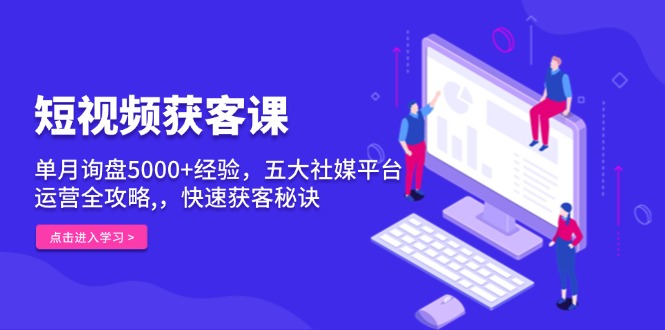 短视频获客课

单月询盘5000+经验，五大社媒平台运营全攻略,，快速获客秘诀

点击进入学习 >